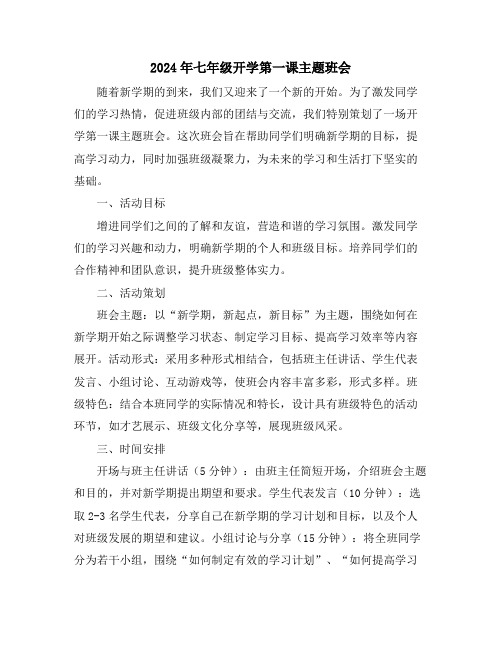 2024年七年级开学第一课主题班会

随着新学期的到来，我们又迎来了一个新的开始。为了激发同学们的学习热情，促进班级内部的团结与交流，我们特别策划了一场开学第一课主题班会。这次班会旨在帮助同学们明确新学期的目标，提高学习动力，同时加强班级凝聚力，为未来的学习和生活打下坚实的基础。

一、活动目标

增进同学们之间的了解和友谊，营造和谐的学习氛围。激发同学们的学习兴趣和动力，明确新学期的个人和班级目标。培养同学们的合作精神和团队意识，提升班级整体实力。

二、活动策划

班会主题：以“新学期，新起点，新目标”为主题，围绕如何在新学期开始之际调整学习状态、制定学习目标、提高学习效率等内容展开。活动形式：采用多种形式相结合，包括班主任讲话、学生代表发言、小组讨论、互动游戏等，使班会内容丰富多彩，形式多样。班级特色：结合本班同学的实际情况和特长，设计具有班级特色的活动环节，如才艺展示、班级文化分享等，展现班级风采。

三、时间安排

开场与班主任讲话（5分钟）：由班主任简短开场，介绍班会主题和目的，并对新学期提出期望和要求。学生代表发言（10分钟）：选取2-3名学生代表，分享自己在新学期的学习计划和目标，以及个人对班级发展的期望和建议。小组讨论与分享（15分钟）：将全班同学分为若干小组，围绕“如何制定有效的学习计划”、“如何提高学习